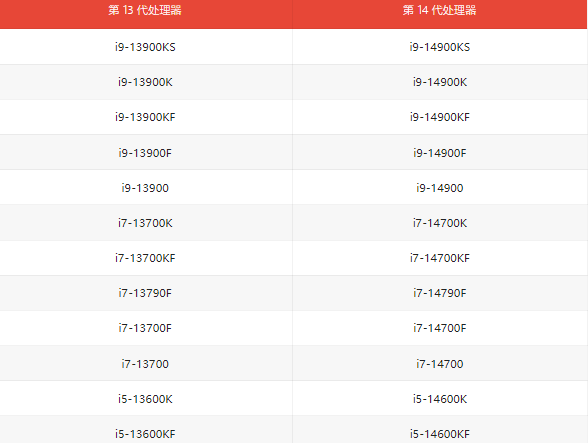 | 第 13 代处理器 | 第 14 代处理器 |
|---|---|
| i9-13900KS | i9-14900KS |
| i9-13900K | i9-14900K |
| i9-13900KF | i9-14900KF |
| i9-13900F | i9-14900F |
| i9-13900 | i9-14900 |
| i7-13700K | i7-14700K |
| i7-13700KF | i7-14700KF |
| i7-13790F | i7-14790F |
| i7-13700F | i7-14700F |
| i7-13700 | i7-14700 |
| i5-13600K | i5-14600K |
| i5-13600KF | i5-14600KF |